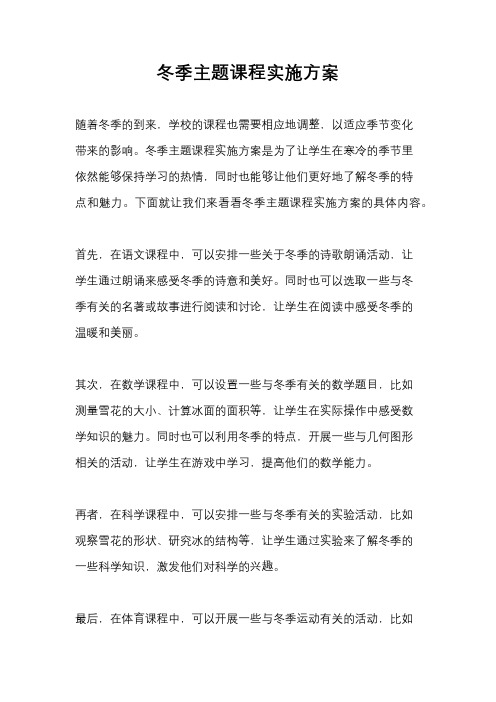 冬季主题课程实施方案

随着冬季的到来，学校的课程也需要相应地调整，以适应季节变化带来的影响。冬季主题课程实施方案是为了让学生在寒冷的季节里依然能够保持学习的热情，同时也能够让他们更好地了解冬季的特点和魅力。下面就让我们来看看冬季主题课程实施方案的具体内容。

首先，在语文课程中，可以安排一些关于冬季的诗歌朗诵活动，让学生通过朗诵来感受冬季的诗意和美好。同时也可以选取一些与冬季有关的名著或故事进行阅读和讨论，让学生在阅读中感受冬季的温暖和美丽。

其次，在数学课程中，可以设置一些与冬季有关的数学题目，比如测量雪花的大小、计算冰面的面积等，让学生在实际操作中感受数学知识的魅力。同时也可以利用冬季的特点，开展一些与几何图形相关的活动，让学生在游戏中学习，提高他们的数学能力。

再者，在科学课程中，可以安排一些与冬季有关的实验活动，比如观察雪花的形状、研究冰的结构等，让学生通过实验来了解冬季的一些科学知识，激发他们对科学的兴趣。

最后，在体育课程中，可以开展一些与冬季运动有关的活动，比如